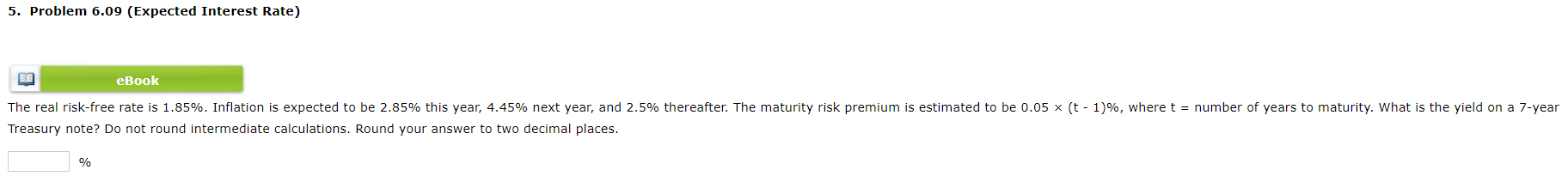 5. Problem 6.09 (Expected Interest Rate)

eBook

The real risk-free rate is 1.85%. Inflation is expected to be 2.85% this year, 4.45% next year, and 2.5% thereafter. The maturity risk premium is estimated to be 0.05 × (t - 1)%, where t = number of years to maturity. What is the yield on a 7-year Treasury note? Do not round intermediate calculations. Round your answer to two decimal places.

%